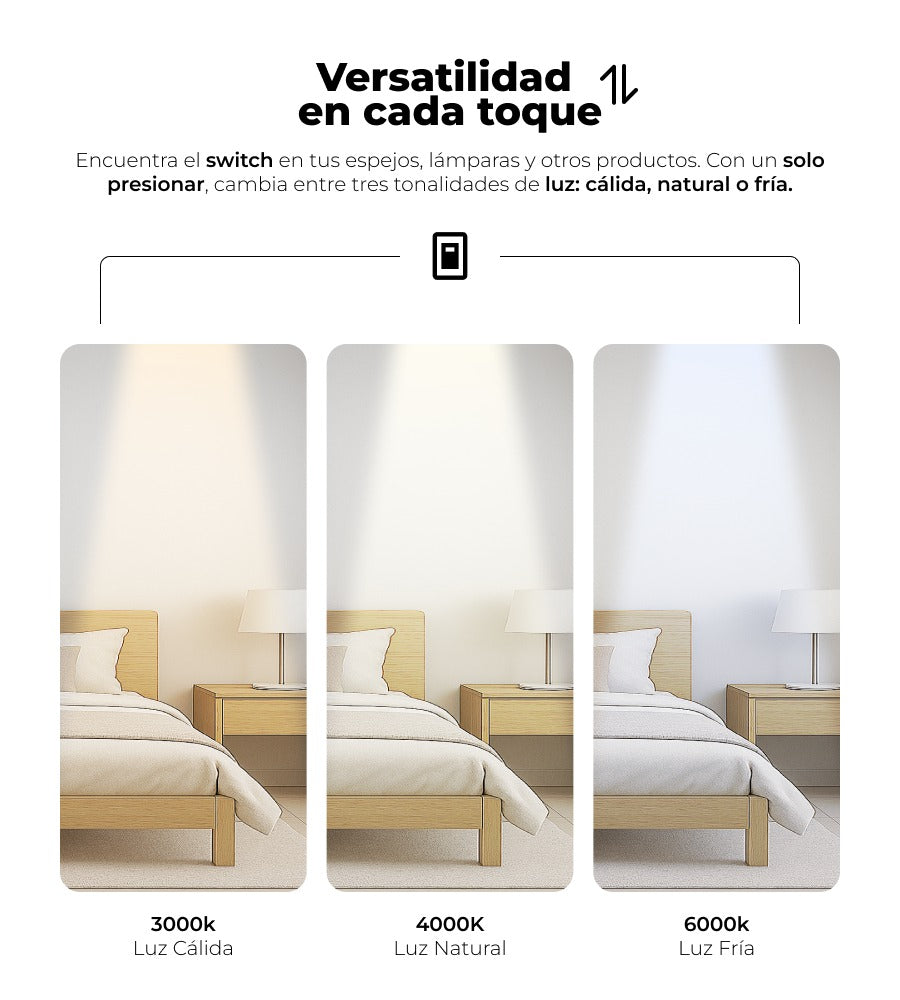 Versatilidad
en cada toque

Encuentra el switch en tus espejos, lámparas y otros productos. Con un solo presionar, cambia entre tres tonalidades de luz: cálida, natural o fría.

3000k
Luz Cálida

4000K
Luz Natural

6000k
Luz Fría